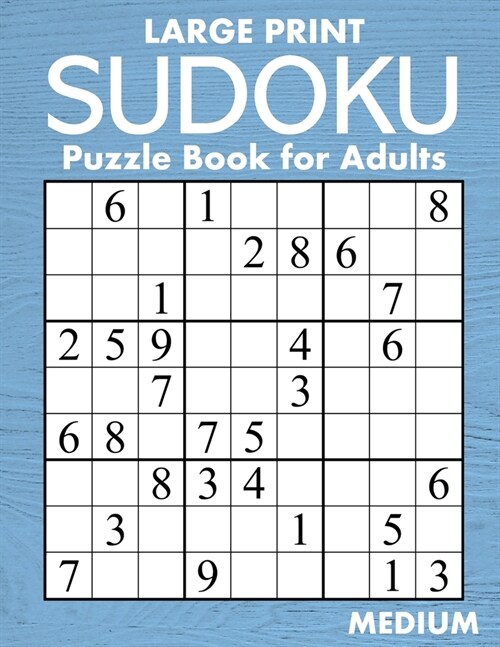 LARGE PRINT
SUDOKU
Puzzle Book for Adults

|   |   |   |   |   |   |   |   |   |
|---|---|---|---|---|---|---|---|---|
|   | 6 |   | 1 |   |   |   |   | 8 |
|   |   |   |   | 2 | 8 | 6 |   |   |
|   |   | 1 |   |   |   |   | 7 |   |
| 2 | 5 | 9 |   |   | 4 |   | 6 |   |
|   |   | 7 |   |   | 3 |   |   |   |
| 6 | 8 |   | 7 | 5 |   |   |   |   |
|   |   | 8 | 3 | 4 |   |   |   | 6 |
|   | 3 |   |   |   | 1 |   | 5 |   |
| 7 |   |   | 9 |   |   |   | 1 | 3 |

MEDIUM